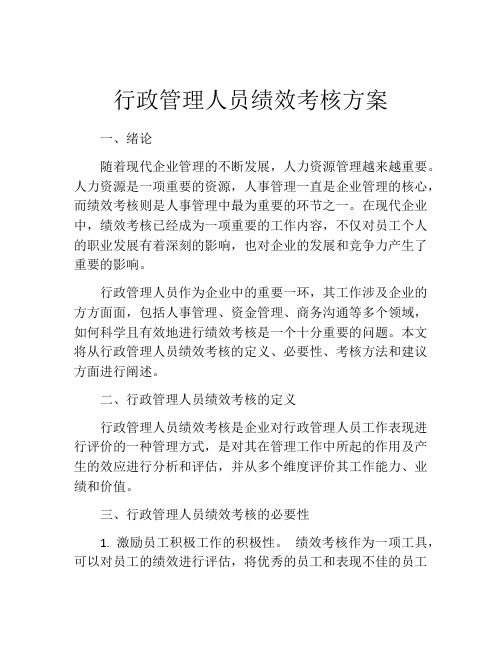 行政管理人员绩效考核方案

一、绪论

随着现代企业管理的不断发展，人力资源管理越来越重要。人力资源是一项重要的资源，人事管理一直是企业管理的核心，而绩效考核则是人事管理中最为重要的环节之一。在现代企业中，绩效考核已经成为一项重要的工作内容，不仅对员工个人的职业发展有着深刻的影响，也对企业的发展和竞争力产生了重要的影响。

行政管理人员作为企业中的重要一环，其工作涉及企业的方方面面，包括人事管理、资金管理、商务沟通等多个领域，如何科学且有效地进行绩效考核是一个十分重要的问题。本文将从行政管理人员绩效考核的定义、必要性、考核方法和建议方面进行阐述。

二、行政管理人员绩效考核的定义

行政管理人员绩效考核是企业对行政管理人员工作表现进行评价的一种管理方式，是对其在管理工作中所起的作用及产生的效应进行分析和评估，并从多个维度评价其工作能力、业绩和价值。

三、行政管理人员绩效考核的必要性

1. 激励员工积极工作的积极性。 绩效考核作为一项工具，可以对员工的绩效进行评估，将优秀的员工和表现不佳的员工